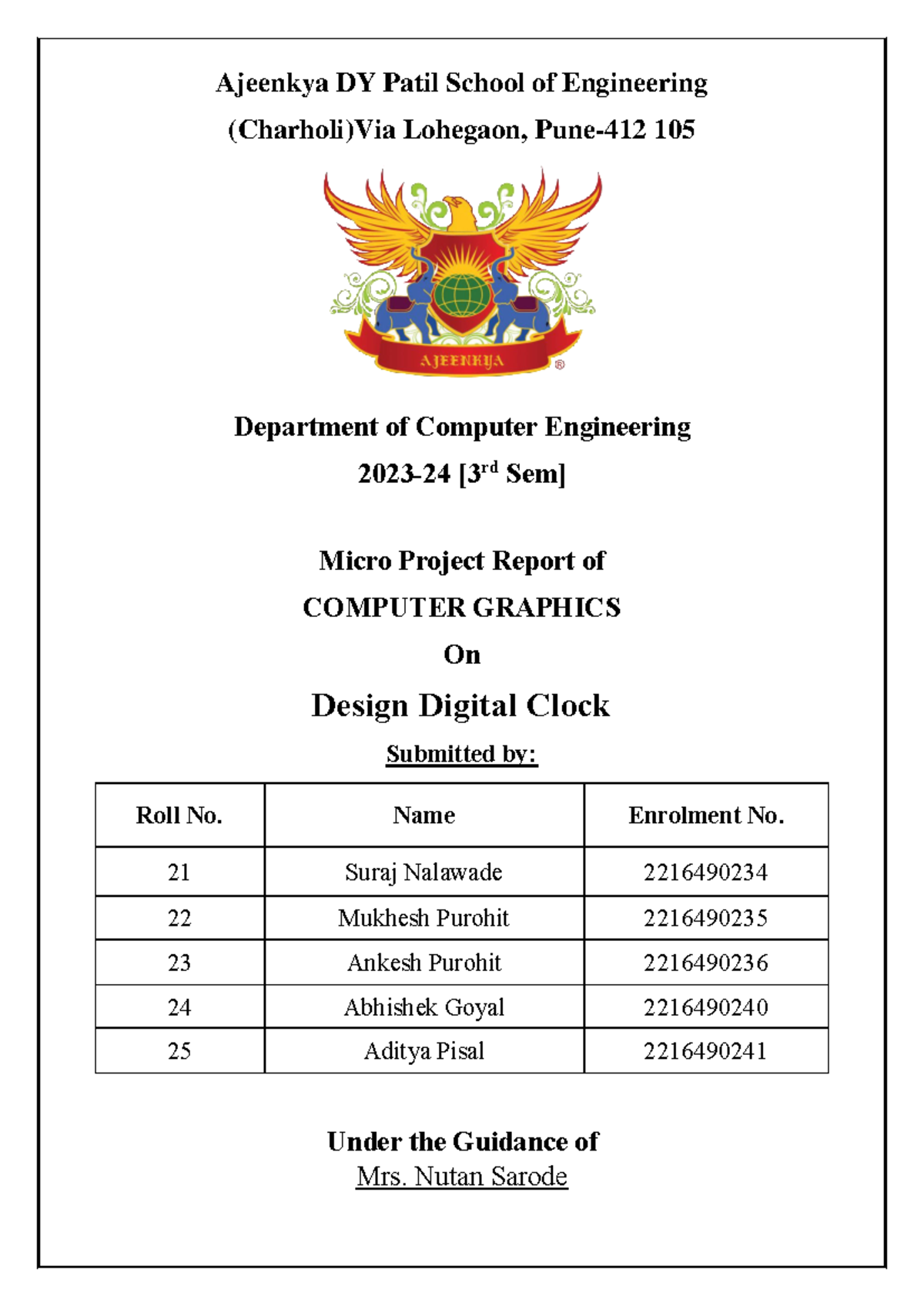 Ajeenkya DY Patil School of Engineering

(Charholi)Via Lohegaon, Pune-412 105

AJEENKYA ®

Department of Computer Engineering

2023-24 [3$^{rd}$ Sem]

Micro Project Report of

COMPUTER GRAPHICS

On

Design Digital Clock

Submitted by:

| Roll No. | Name | Enrolment No. |
|---|---|---|
| 21 | Suraj Nalawade | 2216490234 |
| 22 | Mukhesh Purohit | 2216490235 |
| 23 | Ankesh Purohit | 2216490236 |
| 24 | Abhishek Goyal | 2216490240 |
| 25 | Aditya Pisal | 2216490241 |

Under the Guidance of

Mrs. Nutan Sarode